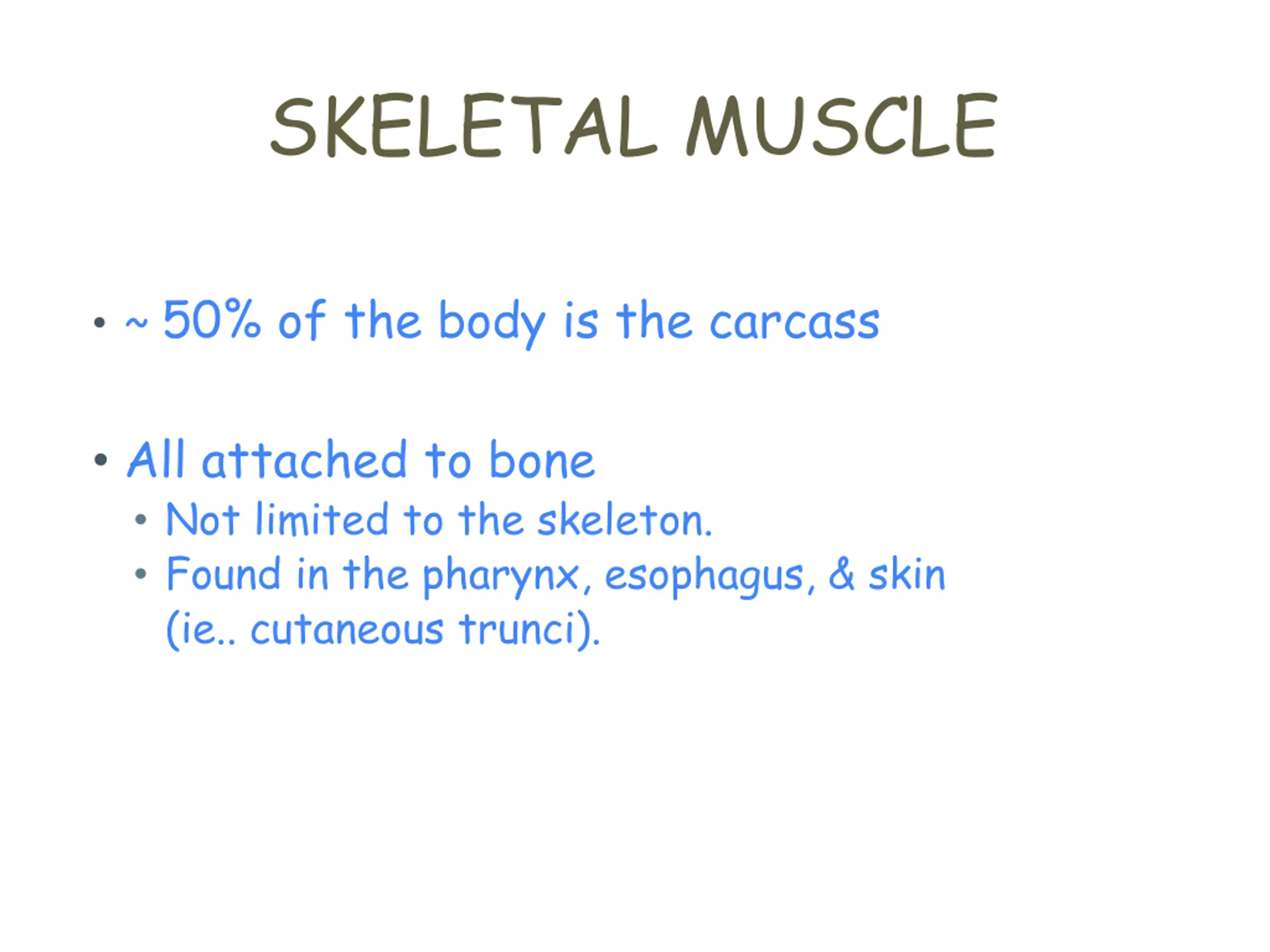 SKELETAL MUSCLE

• ~ 50% of the body is the carcass

• All attached to bone
  • Not limited to the skeleton.
  • Found in the pharynx, esophagus, & skin (ie.. cutaneous trunci).